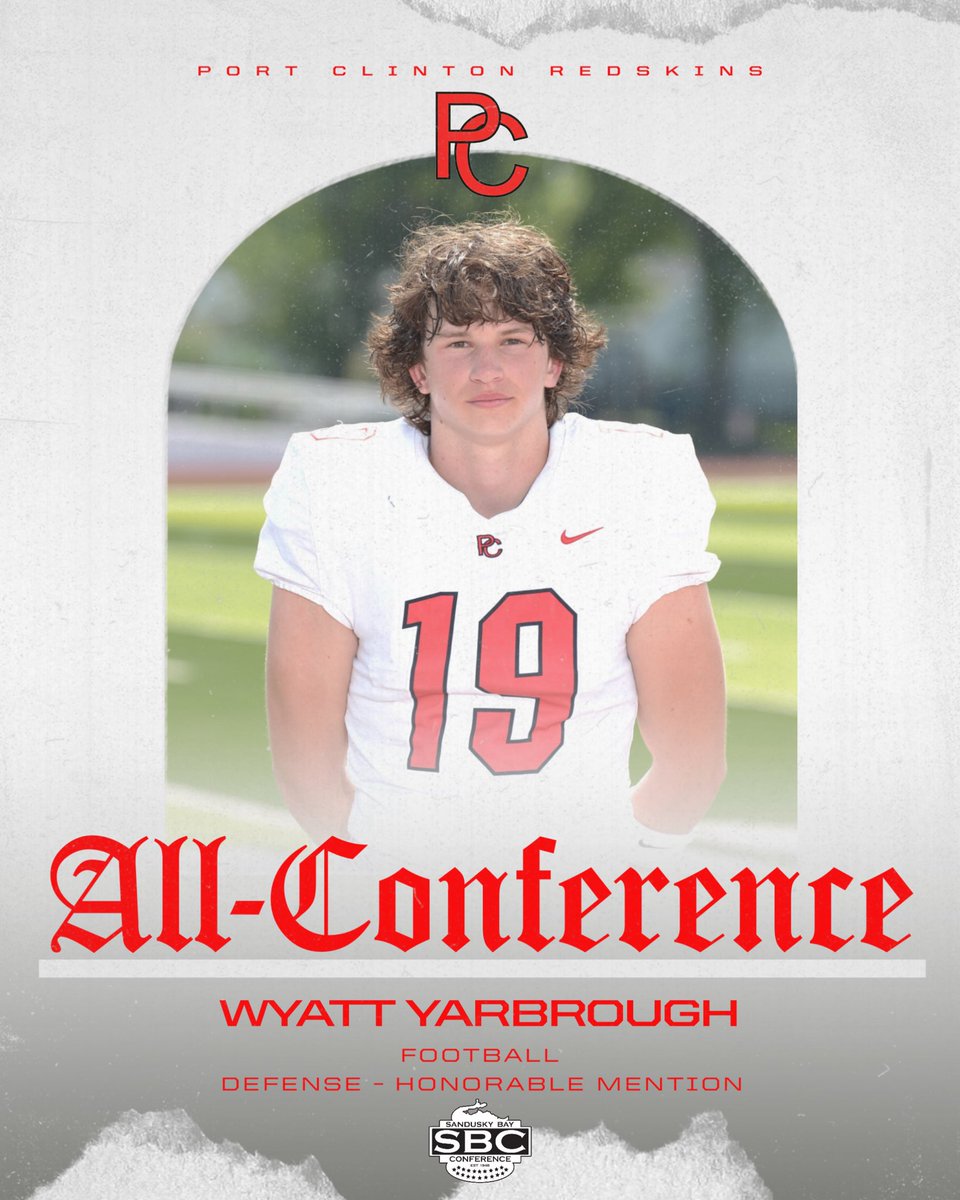 PORT CLINTON REDSKINS

PC

PC

19

All-Conference

WYATT YARBROUGH

FOOTBALL

DEFENSE - HONORABLE MENTION

SANDUSKY BAY
SBC
CONFERENCE
EST 1948